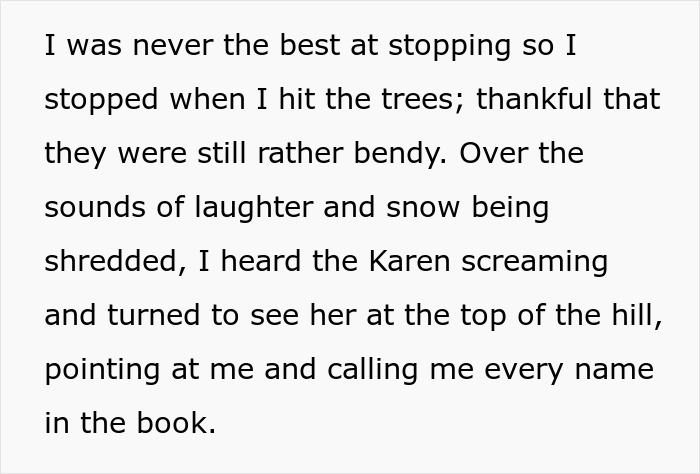 I was never the best at stopping so I stopped when I hit the trees; thankful that they were still rather bendy. Over the sounds of laughter and snow being shredded, I heard the Karen screaming and turned to see her at the top of the hill, pointing at me and calling me every name in the book.